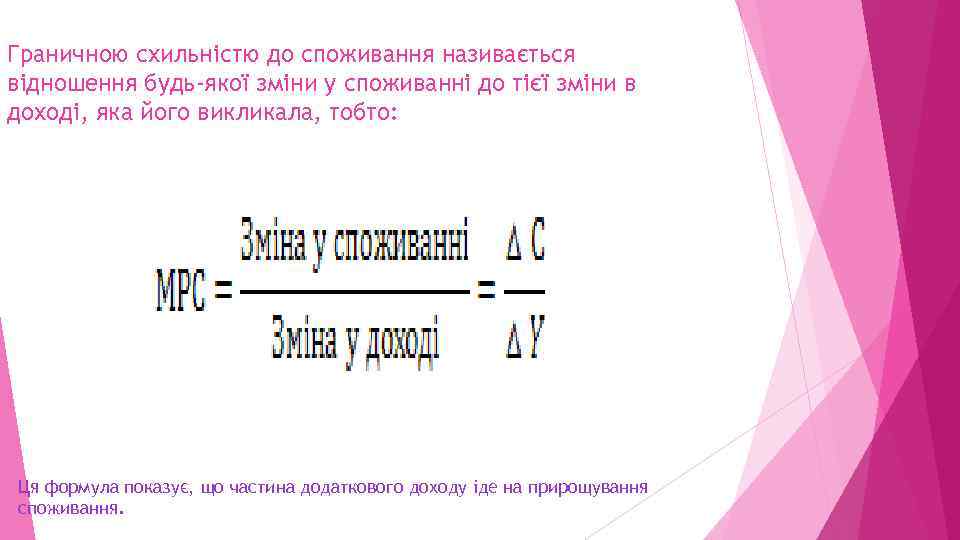 Граничною схильністю до споживання називається відношення будь-якої зміни у споживанні до тієї зміни в доході, яка його викликала, тобто:

$MPC = \frac{\text{Зміна у споживанні}}{\text{Зміна у доході}} = \frac{\Delta C}{\Delta Y}$

Ця формула показує, що частина додаткового доходу іде на прирощування споживання.